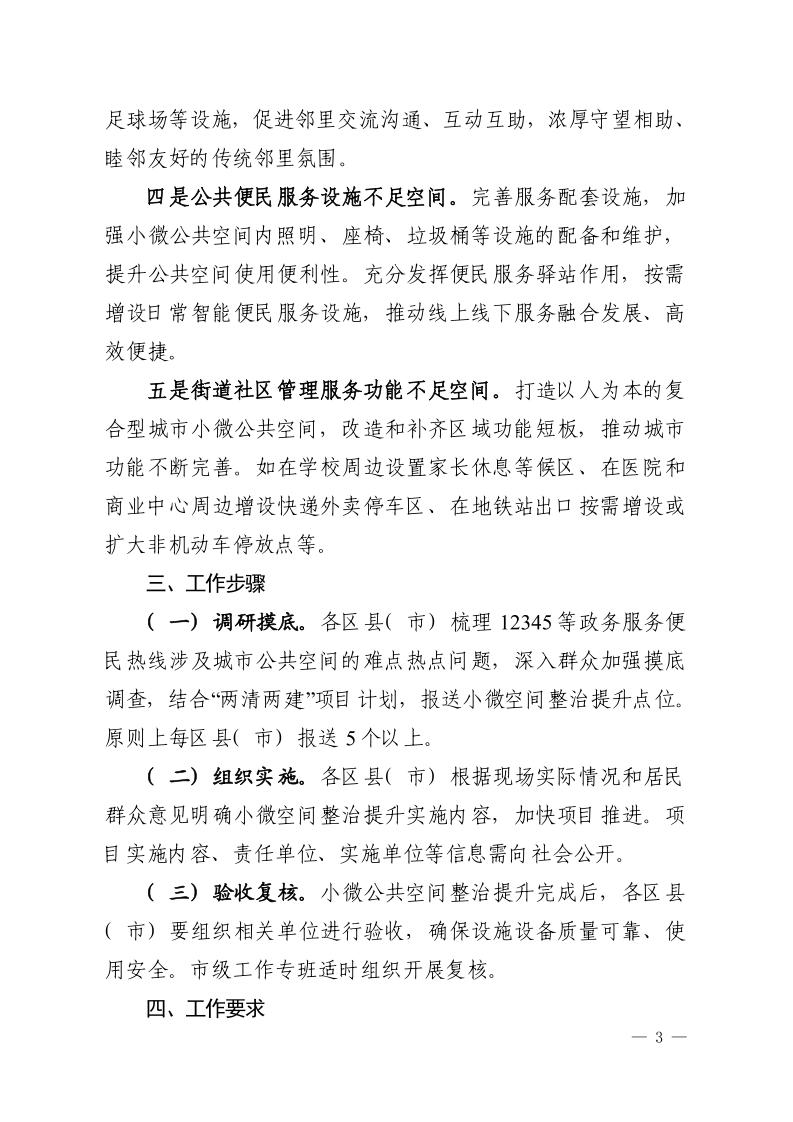 足球场等设施，促进邻里交流沟通、互动互助，浓厚守望相助、睦邻友好的传统邻里氛围。

四是公共便民服务设施不足空间。完善服务配套设施，加强小微公共空间内照明、座椅、垃圾桶等设施的配备和维护，提升公共空间使用便利性。充分发挥便民服务驿站作用，按需增设日常智能便民服务设施，推动线上线下服务融合发展、高效便捷。

五是街道社区管理服务功能不足空间。打造以人为本的复合型城市小微公共空间，改造和补齐区域功能短板，推动城市功能不断完善。如在学校周边设置家长休息等候区、在医院和商业中心周边增设快递外卖停车区、在地铁站出口按需增设或扩大非机动车停放点等。

三、工作步骤

（一）调研摸底。各区县（市）梳理12345等政务服务便民热线涉及城市公共空间的难点热点问题，深入群众加强摸底调查，结合“两清两建”项目计划，报送小微空间整治提升点位。原则上每区县（市）报送5个以上。

（二）组织实施。各区县（市）根据现场实际情况和居民群众意见明确小微空间整治提升实施内容，加快项目推进。项目实施内容、责任单位、实施单位等信息需向社会公开。

（三）验收复核。小微公共空间整治提升完成后，各区县（市）要组织相关单位进行验收，确保设施设备质量可靠、使用安全。市级工作专班适时组织开展复核。

四、工作要求

— 3 —